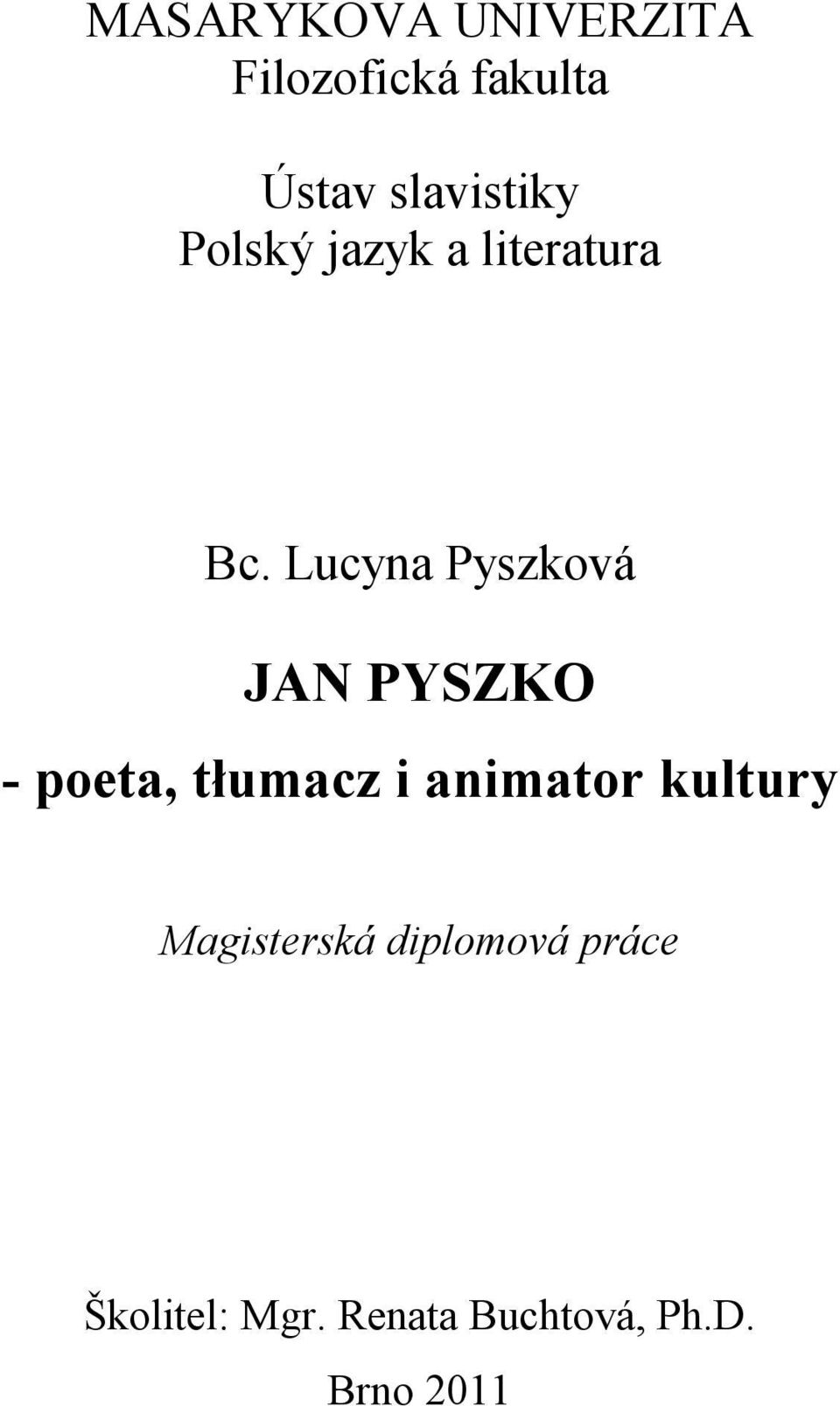 MASARYKOVA UNIVERZITA
Filozofická fakulta

Ústav slavistiky
Polský jazyk a literatura

Bc. Lucyna Pyszková

JAN PYSZKO

- poeta, tłumacz i animator kultury

Magisterská diplomová práce

Školitel: Mgr. Renata Buchtová, Ph.D.

Brno 2011